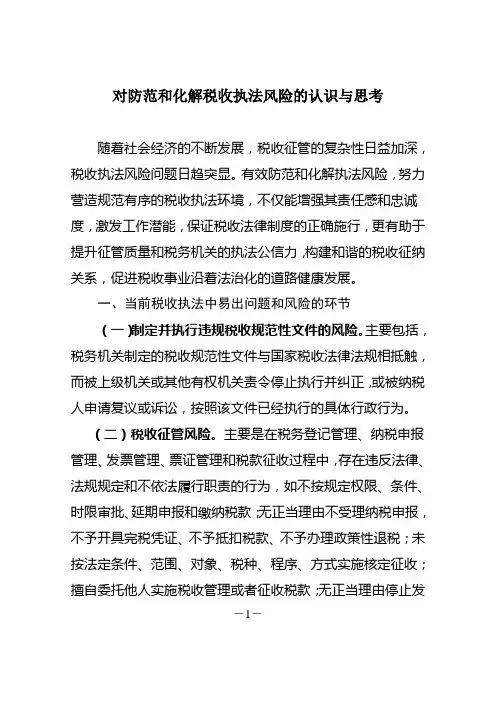 对防范和化解税收执法风险的认识与思考

随着社会经济的不断发展，税收征管的复杂性日益加深，税收执法风险问题日趋突显。有效防范和化解执法风险，努力营造规范有序的税收执法环境，不仅能增强其责任感和忠诚度，激发工作潜能，保证税收法律制度的正确施行，更有助于提升征管质量和税务机关的执法公信力，构建和谐的税收征纳关系，促进税收事业沿着法治化的道路健康发展。

一、当前税收执法中易出问题和风险的环节

（一）制定并执行违规税收规范性文件的风险。主要包括，税务机关制定的税收规范性文件与国家税收法律法规相抵触，而被上级机关或其他有权机关责令停止执行并纠正，或被纳税人申请复议或诉讼，按照该文件已经执行的具体行政行为。

（二）税收征管风险。主要是在税务登记管理、纳税申报管理、发票管理、票证管理和税款征收过程中，存在违反法律、法规规定和不依法履行职责的行为，如不按规定权限、条件、时限审批、延期申报和缴纳税款；无正当理由不受理纳税申报，不予开具完税凭证、不予抵扣税款、不予办理政策性退税；未按法定条件、范围、对象、税种、程序、方式实施核定征收；擅自委托他人实施税收管理或者征收税款；无正当理由停止发

—1—